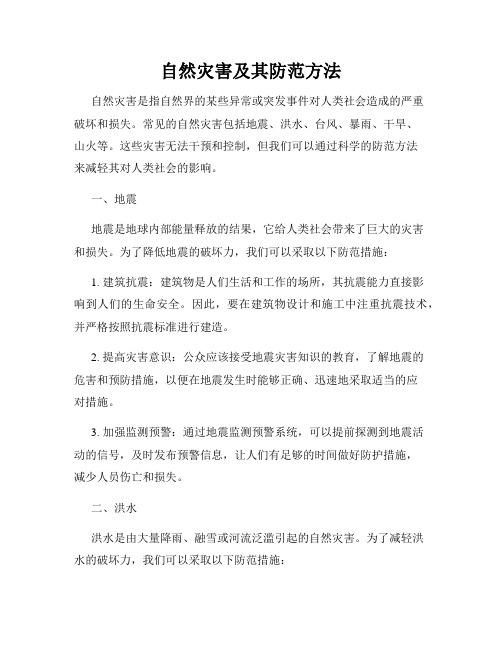 自然灾害及其防范方法

自然灾害是指自然界的某些异常或突发事件对人类社会造成的严重破坏和损失。常见的自然灾害包括地震、洪水、台风、暴雨、干旱、山火等。这些灾害无法干预和控制，但我们可以通过科学的防范方法来减轻其对人类社会的影响。

一、地震

地震是地球内部能量释放的结果，它给人类社会带来了巨大的灾害和损失。为了降低地震的破坏力，我们可以采取以下防范措施：

1. 建筑抗震：建筑物是人们生活和工作的场所，其抗震能力直接影响到人们的生命安全。因此，要在建筑物设计和施工中注重抗震技术，并严格按照抗震标准进行建造。

2. 提高灾害意识：公众应该接受地震灾害知识的教育，了解地震的危害和预防措施，以便在地震发生时能够正确、迅速地采取适当的应对措施。

3. 加强监测预警：通过地震监测预警系统，可以提前探测到地震活动的信号，及时发布预警信息，让人们有足够的时间做好防护措施，减少人员伤亡和损失。

二、洪水

洪水是由大量降雨、融雪或河流泛滥引起的自然灾害。为了减轻洪水的破坏力，我们可以采取以下防范措施：